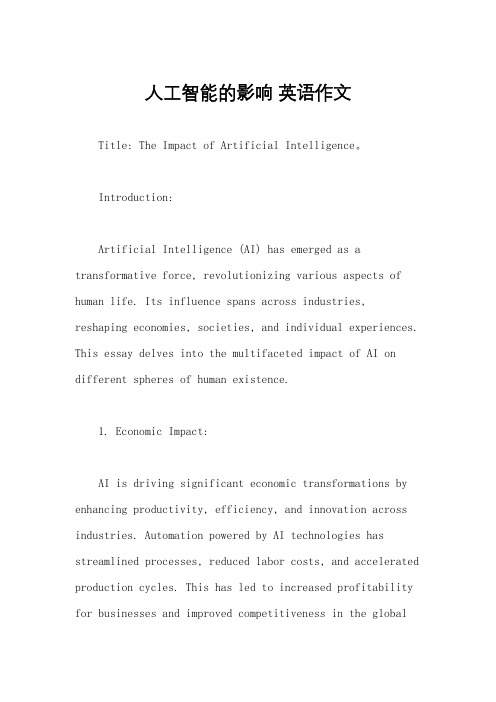 人工智能的影响 英语作文

Title: The Impact of Artificial Intelligence。

Introduction:

Artificial Intelligence (AI) has emerged as a transformative force, revolutionizing various aspects of human life. Its influence spans across industries, reshaping economies, societies, and individual experiences. This essay delves into the multifaceted impact of AI on different spheres of human existence.

1. Economic Impact:

AI is driving significant economic transformations by enhancing productivity, efficiency, and innovation across industries. Automation powered by AI technologies has streamlined processes, reduced labor costs, and accelerated production cycles. This has led to increased profitability for businesses and improved competitiveness in the global